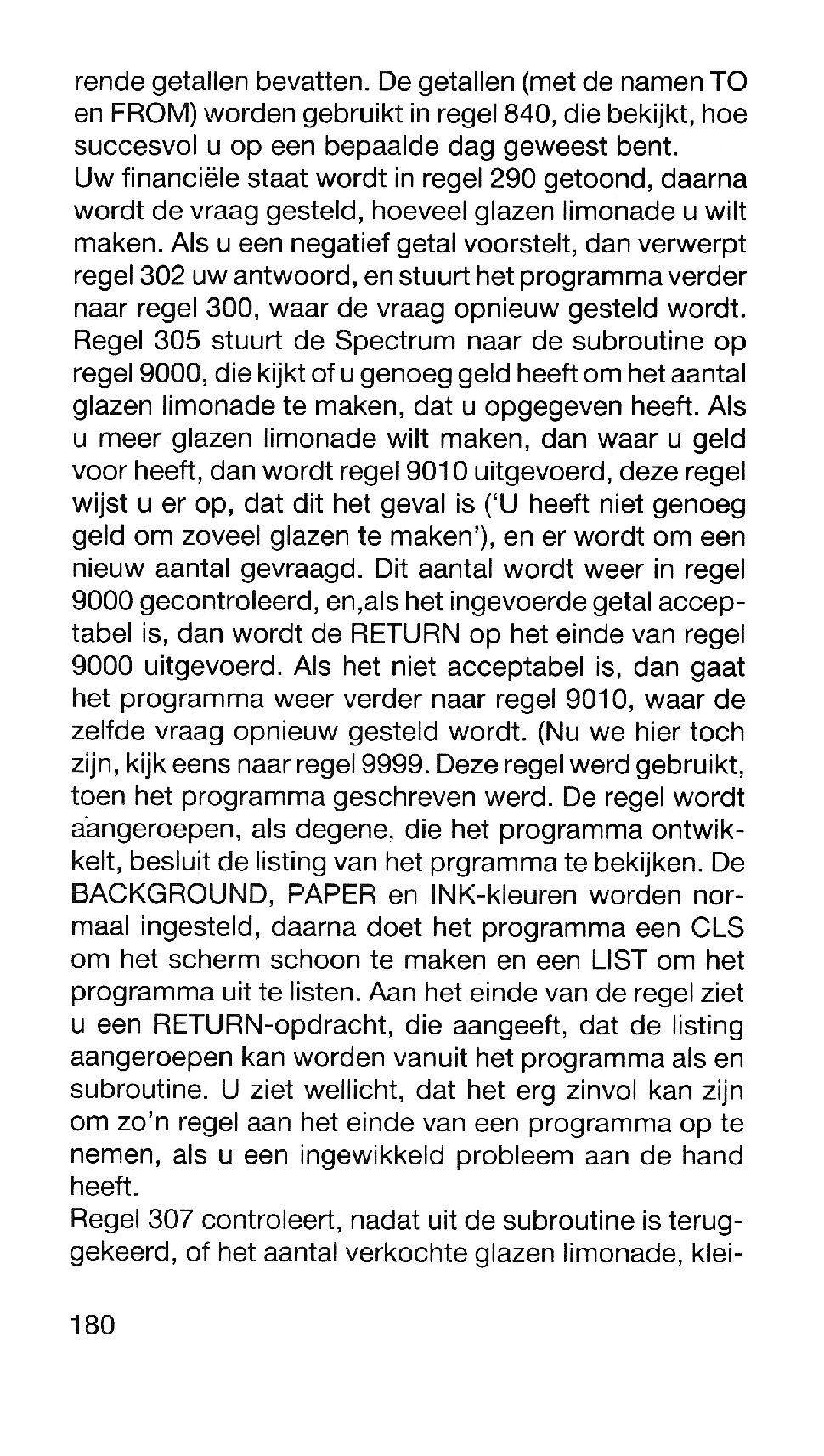 rende getallen bevatten. De getallen (met de namen TO en FROM) worden gebruikt in regel 840, die bekijkt, hoe succesvol u op een bepaalde dag geweest bent.
Uw financiële staat wordt in regel 290 getoond, daarna wordt de vraag gesteld, hoeveel glazen limonade u wilt maken. Als u een negatief getal voorstelt, dan verwerpt regel 302 uw antwoord, en stuurt het programma verder naar regel 300, waar de vraag opnieuw gesteld wordt. Regel 305 stuurt de Spectrum naar de subroutine op regel 9000, die kijkt of u genoeg geld heeft om het aantal glazen limonade te maken, dat u opgegeven heeft. Als u meer glazen limonade wilt maken, dan waar u geld voor heeft, dan wordt regel 9010 uitgevoerd, deze regel wijst u er op, dat dit het geval is ('U heeft niet genoeg geld om zoveel glazen te maken'), en er wordt om een nieuw aantal gevraagd. Dit aantal wordt weer in regel 9000 gecontroleerd, en,als het ingevoerde getal acceptabel is, dan wordt de RETURN op het einde van regel 9000 uitgevoerd. Als het niet acceptabel is, dan gaat het programma weer verder naar regel 9010, waar de zelfde vraag opnieuw gesteld wordt. (Nu we hier toch zijn, kijk eens naar regel 9999. Deze regel werd gebruikt, toen het programma geschreven werd. De regel wordt aangeroepen, als degene, die het programma ontwikkelt, besluit de listing van het prgramma te bekijken. De BACKGROUND, PAPER en INK-kleuren worden normaal ingesteld, daarna doet het programma een CLS om het scherm schoon te maken en een LIST om het programma uit te listen. Aan het einde van de regel ziet u een RETURN-opdracht, die aangeeft, dat de listing aangeroepen kan worden vanuit het programma als en subroutine. U ziet wellicht, dat het erg zinvol kan zijn om zo'n regel aan het einde van een programma op te nemen, als u een ingewikkeld probleem aan de hand heeft.
Regel 307 controleert, nadat uit de subroutine is teruggekeerd, of het aantal verkochte glazen limonade, klei-

180